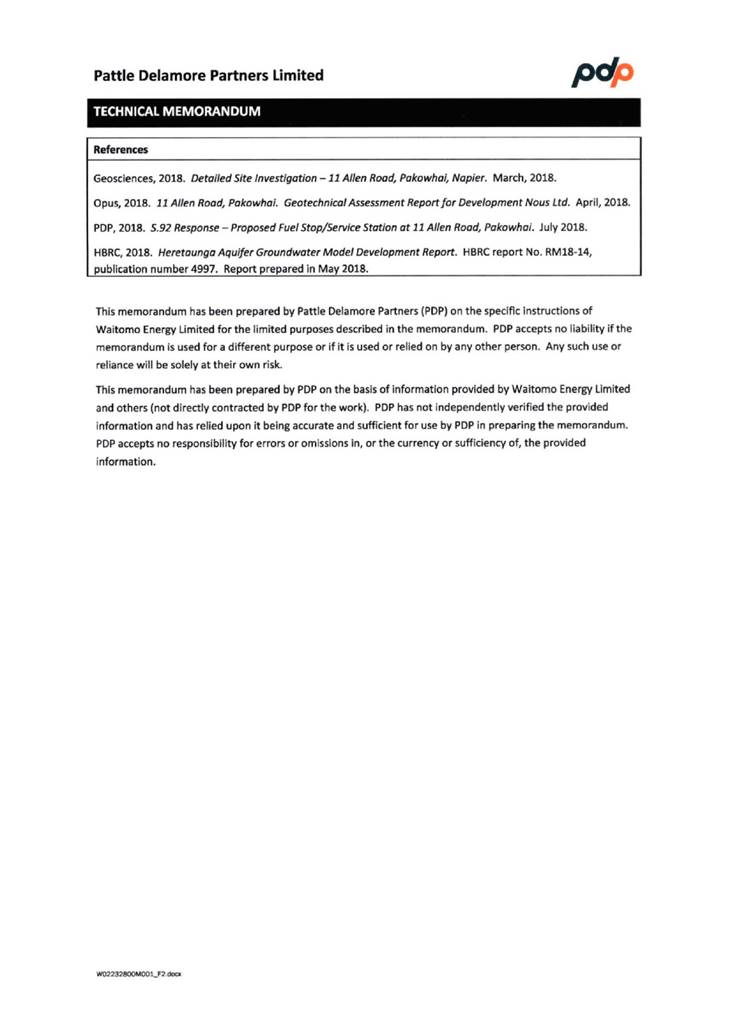 Pattle Delamore Partners Limited

pdp

TECHNICAL MEMORANDUM

References

Geosciences, 2018. Detailed Site Investigation – 11 Allen Road, Pakowhai, Napier. March, 2018.

Opus, 2018. 11 Allen Road, Pakowhai. Geotechnical Assessment Report for Development Nous Ltd. April, 2018.

PDP, 2018. S.92 Response – Proposed Fuel Stop/Service Station at 11 Allen Road, Pakowhai. July 2018.

HBRC, 2018. Heretaunga Aquifer Groundwater Model Development Report. HBRC report No. RM18-14, publication number 4997. Report prepared in May 2018.

This memorandum has been prepared by Pattle Delamore Partners (PDP) on the specific instructions of Waitomo Energy Limited for the limited purposes described in the memorandum. PDP accepts no liability if the memorandum is used for a different purpose or if it is used or relied on by any other person. Any such use or reliance will be solely at their own risk.

This memorandum has been prepared by PDP on the basis of information provided by Waitomo Energy Limited and others (not directly contracted by PDP for the work). PDP has not independently verified the provided information and has relied upon it being accurate and sufficient for use by PDP in preparing the memorandum. PDP accepts no responsibility for errors or omissions in, or the currency or sufficiency of, the provided information.

W02232800M001_F2.docx